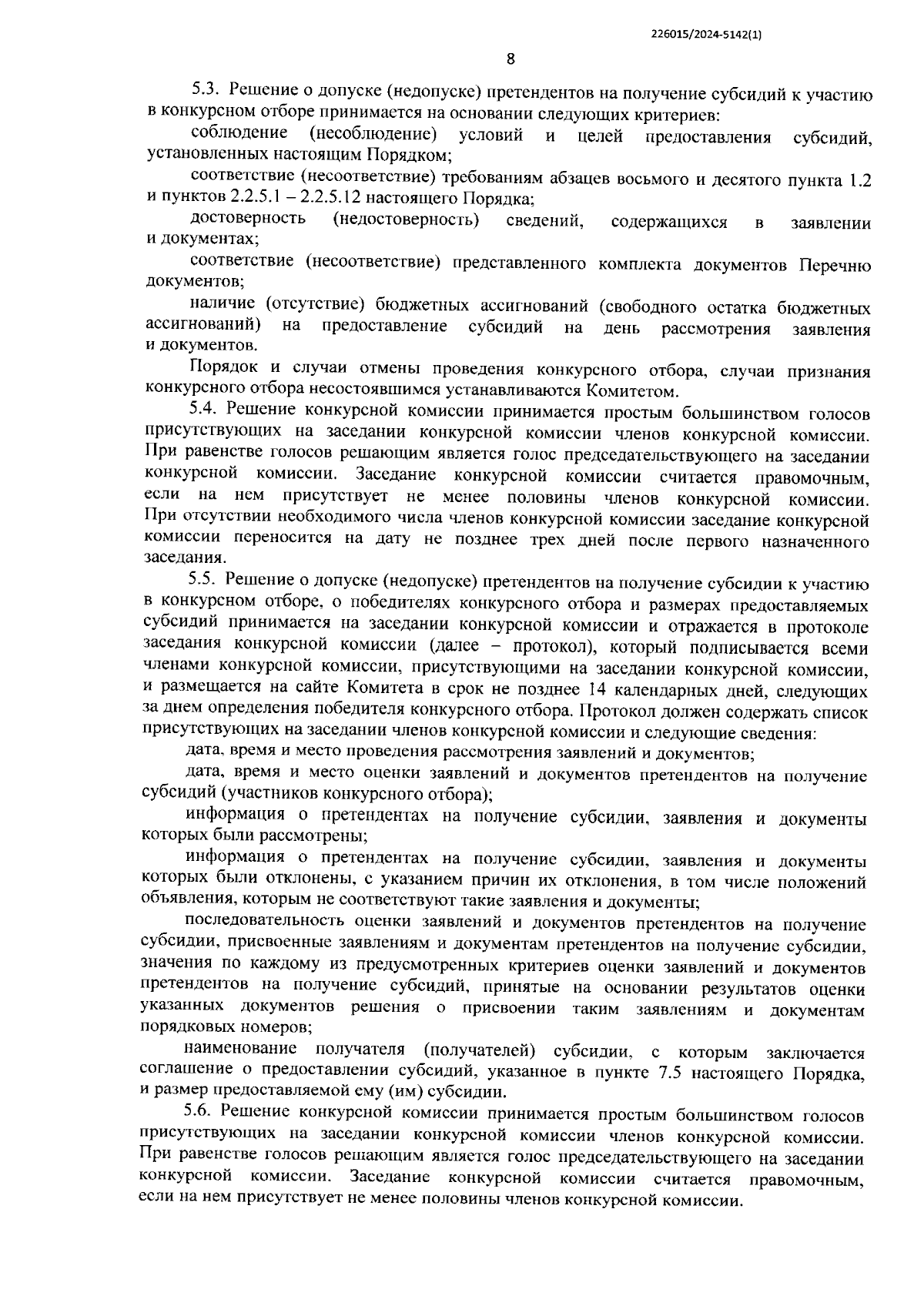 226015/2024-5142(1)

8

5.3. Решение о допуске (недопуске) претендентов на получение субсидий к участию в конкурсном отборе принимается на основании следующих критериев:

соблюдение (несоблюдение) условий и целей предоставления субсидий, установленных настоящим Порядком;

соответствие (несоответствие) требованиям абзацев восьмого и десятого пункта 1.2 и пунктов 2.2.5.1 – 2.2.5.12 настоящего Порядка;

достоверность (недостоверность) сведений, содержащихся в заявлении и документах;

соответствие (несоответствие) представленного комплекта документов Перечню документов;

наличие (отсутствие) бюджетных ассигнований (свободного остатка бюджетных ассигнований) на предоставление субсидий на день рассмотрения заявления и документов.

Порядок и случаи отмены проведения конкурсного отбора, случаи признания конкурсного отбора несостоявшимся устанавливаются Комитетом.

5.4. Решение конкурсной комиссии принимается простым большинством голосов присутствующих на заседании конкурсной комиссии членов конкурсной комиссии. При равенстве голосов решающим является голос председательствующего на заседании конкурсной комиссии. Заседание конкурсной комиссии считается правомочным, если на нем присутствует не менее половины членов конкурсной комиссии. При отсутствии необходимого числа членов конкурсной комиссии заседание конкурсной комиссии переносится на дату не позднее трех дней после первого назначенного заседания.

5.5. Решение о допуске (недопуске) претендентов на получение субсидии к участию в конкурсном отборе, о победителях конкурсного отбора и размерах предоставляемых субсидий принимается на заседании конкурсной комиссии и отражается в протоколе заседания конкурсной комиссии (далее – протокол), который подписывается всеми членами конкурсной комиссии, присутствующими на заседании конкурсной комиссии, и размещается на сайте Комитета в срок не позднее 14 календарных дней, следующих за днем определения победителя конкурсного отбора. Протокол должен содержать список присутствующих на заседании членов конкурсной комиссии и следующие сведения:

дата, время и место проведения рассмотрения заявлений и документов;

дата, время и место оценки заявлений и документов претендентов на получение субсидий (участников конкурсного отбора);

информация о претендентах на получение субсидии, заявления и документы которых были рассмотрены;

информация о претендентах на получение субсидии, заявления и документы которых были отклонены, с указанием причин их отклонения, в том числе положений объявления, которым не соответствуют такие заявления и документы;

последовательность оценки заявлений и документов претендентов на получение субсидии, присвоенные заявлениям и документам претендентов на получение субсидии, значения по каждому из предусмотренных критериев оценки заявлений и документов претендентов на получение субсидий, принятые на основании результатов оценки указанных документов решения о присвоении таким заявлениям и документам порядковых номеров;

наименование получателя (получателей) субсидии, с которым заключается соглашение о предоставлении субсидий, указанное в пункте 7.5 настоящего Порядка, и размер предоставляемой ему (им) субсидии.

5.6. Решение конкурсной комиссии принимается простым большинством голосов присутствующих на заседании конкурсной комиссии членов конкурсной комиссии. При равенстве голосов решающим является голос председательствующего на заседании конкурсной комиссии. Заседание конкурсной комиссии считается правомочным, если на нем присутствует не менее половины членов конкурсной комиссии.